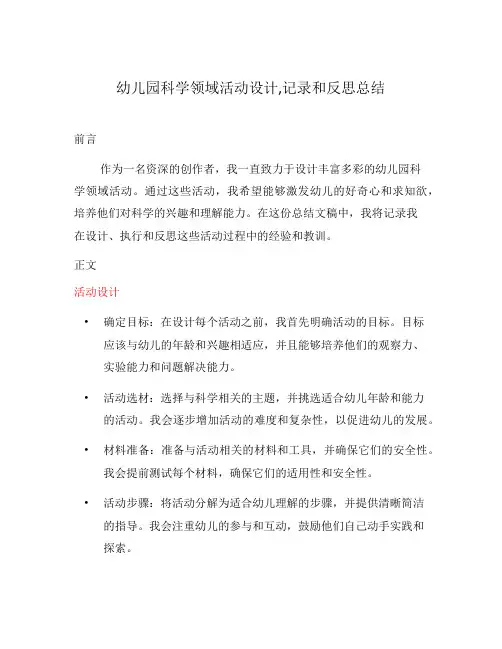 幼儿园科学领域活动设计,记录和反思总结

前言

作为一名资深的创作者，我一直致力于设计丰富多彩的幼儿园科学领域活动。通过这些活动，我希望能够激发幼儿的好奇心和求知欲，培养他们对科学的兴趣和理解能力。在这份总结文稿中，我将记录我在设计、执行和反思这些活动过程中的经验和教训。

正文

活动设计

• 确定目标：在设计每个活动之前，我首先明确活动的目标。目标应该与幼儿的年龄和兴趣相适应，并且能够培养他们的观察力、实验能力和问题解决能力。

• 活动选材：选择与科学相关的主题，并挑选适合幼儿年龄和能力的活动。我会逐步增加活动的难度和复杂性，以促进幼儿的发展。

• 材料准备：准备与活动相关的材料和工具，并确保它们的安全性。我会提前测试每个材料，确保它们的适用性和安全性。

• 活动步骤：将活动分解为适合幼儿理解的步骤，并提供清晰简洁的指导。我会注重幼儿的参与和互动，鼓励他们自己动手实践和探索。